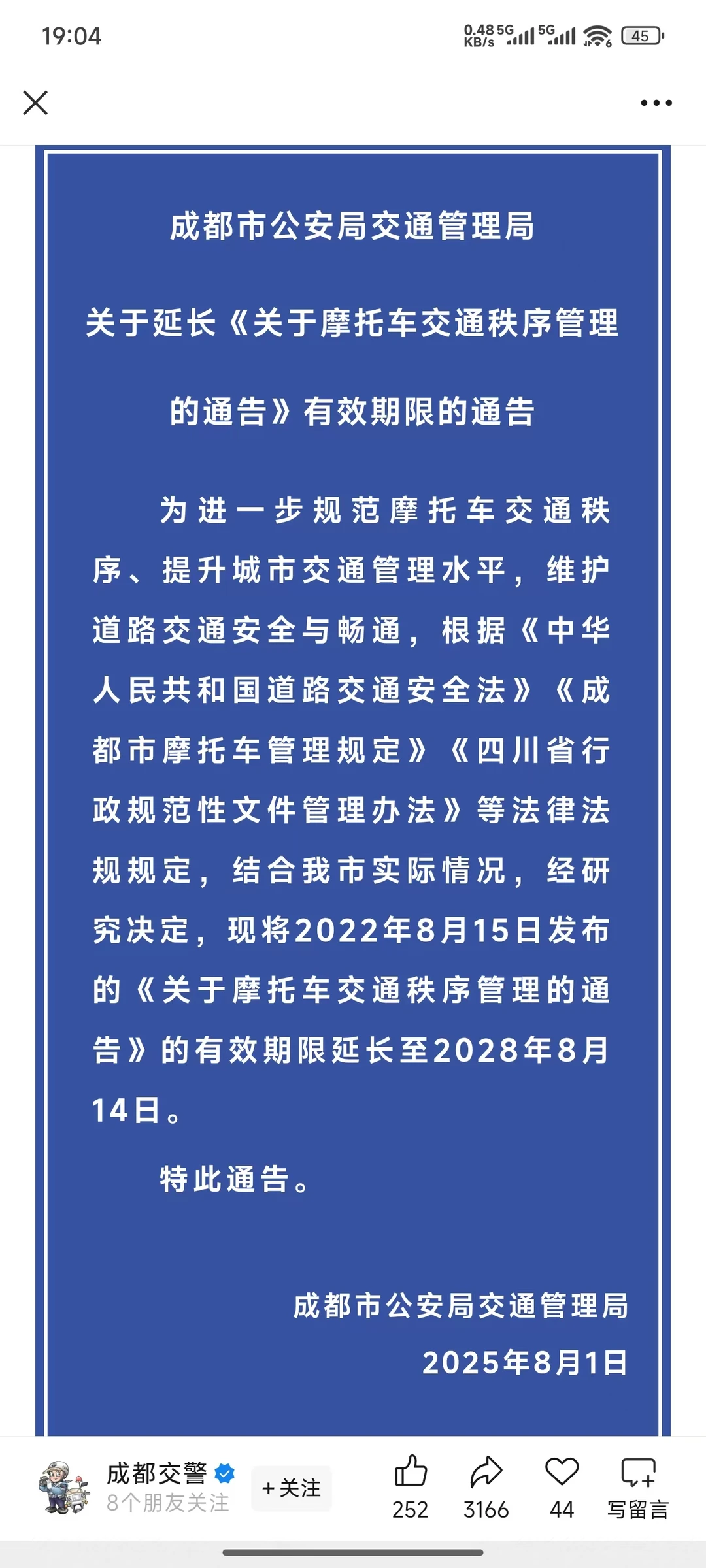 19:04

0.48 KB/s 5G 5G 45

成都市公安局交通管理局

关于延长《关于摩托车交通秩序管理的通告》有效期限的通告

为进一步规范摩托车交通秩序、提升城市交通管理水平，维护道路交通安全与畅通，根据《中华人民共和国道路交通安全法》《成都市摩托车管理规定》《四川省行政规范性文件管理办法》等法律法规规定，结合我市实际情况，经研究决定，现将2022年8月15日发布的《关于摩托车交通秩序管理的通告》的有效期限延长至2028年8月14日。

特此通告。

成都市公安局交通管理局

2025年8月1日

成都交警

8个朋友关注

+关注

252

3166

44

写留言